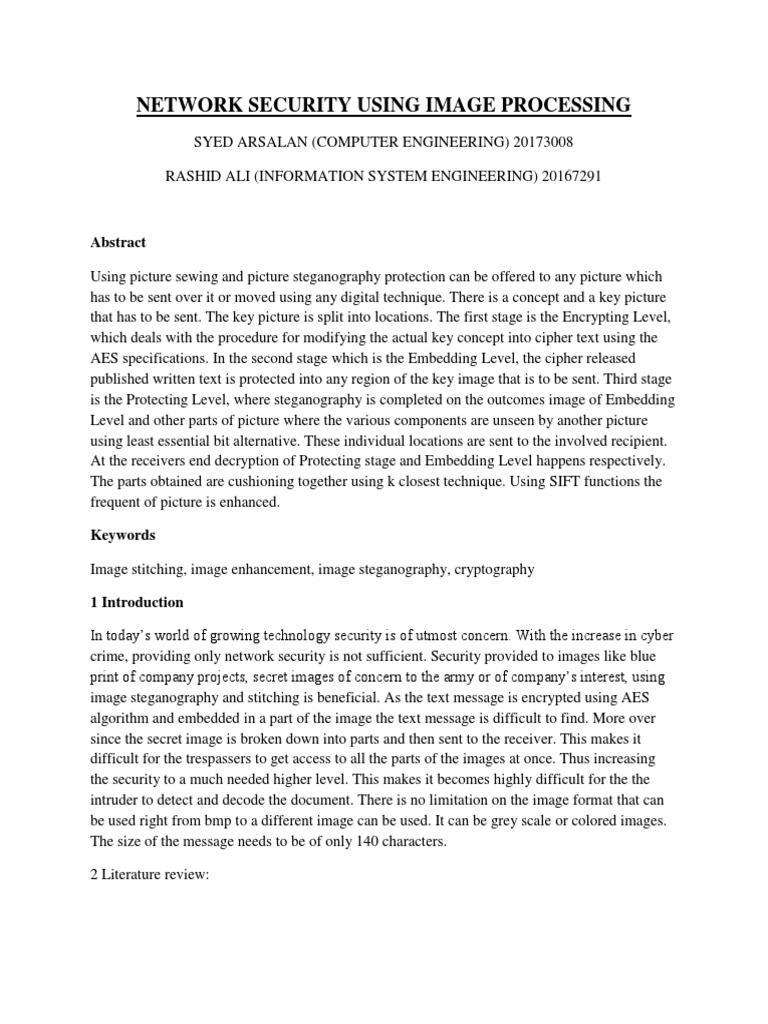 NETWORK SECURITY USING IMAGE PROCESSING

SYED ARSALAN (COMPUTER ENGINEERING) 20173008

RASHID ALI (INFORMATION SYSTEM ENGINEERING) 20167291

Abstract

Using picture sewing and picture steganography protection can be offered to any picture which has to be sent over it or moved using any digital technique. There is a concept and a key picture that has to be sent. The key picture is split into locations. The first stage is the Encrypting Level, which deals with the procedure for modifying the actual key concept into cipher text using the AES specifications. In the second stage which is the Embedding Level, the cipher released published written text is protected into any region of the key image that is to be sent. Third stage is the Protecting Level, where steganography is completed on the outcomes image of Embedding Level and other parts of picture where the various components are unseen by another picture using least essential bit alternative. These individual locations are sent to the involved recipient. At the receivers end decryption of Protecting stage and Embedding Level happens respectively. The parts obtained are cushioning together using k closest technique. Using SIFT functions the frequent of picture is enhanced.

Keywords

Image stitching, image enhancement, image steganography, cryptography

1 Introduction

In today's world of growing technology security is of utmost concern. With the increase in cyber crime, providing only network security is not sufficient. Security provided to images like blue print of company projects, secret images of concern to the army or of company's interest, using image steganography and stitching is beneficial. As the text message is encrypted using AES algorithm and embedded in a part of the image the text message is difficult to find. More over since the secret image is broken down into parts and then sent to the receiver. This makes it difficult for the trespassers to get access to all the parts of the images at once. Thus increasing the security to a much needed higher level. This makes it becomes highly difficult for the the intruder to detect and decode the document. There is no limitation on the image format that can be used right from bmp to a different image can be used. It can be grey scale or colored images. The size of the message needs to be of only 140 characters.

2 Literature review: